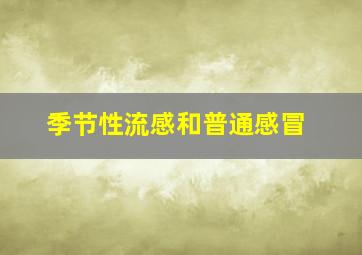 季节性流感和普通感冒